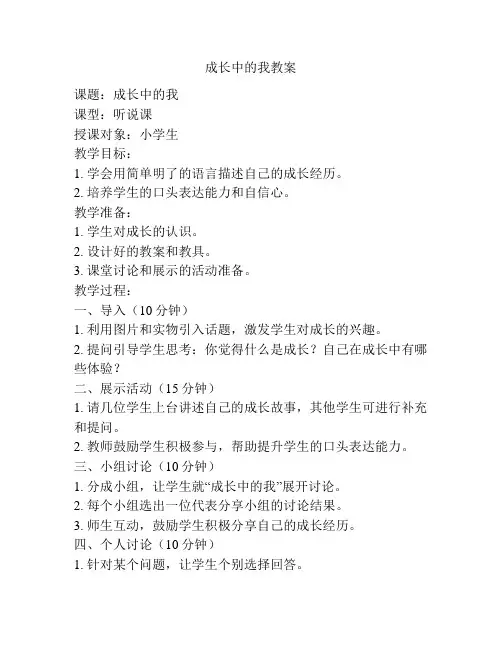 成长中的我教案

课题：成长中的我
课型：听说课
授课对象：小学生
教学目标：
1. 学会用简单明了的语言描述自己的成长经历。
2. 培养学生的口头表达能力和自信心。
教学准备：
1. 学生对成长的认识。
2. 设计好的教案和教具。
3. 课堂讨论和展示的活动准备。
教学过程：
一、导入（10 分钟）
1. 利用图片和实物引入话题，激发学生对成长的兴趣。
2. 提问引导学生思考：你觉得什么是成长？自己在成长中有哪些体验？
二、展示活动（15 分钟）
1. 请几位学生上台讲述自己的成长故事，其他学生可进行补充和提问。
2. 教师鼓励学生积极参与，帮助提升学生的口头表达能力。
三、小组讨论（10 分钟）
1. 分成小组，让学生就“成长中的我”展开讨论。
2. 每个小组选出一位代表分享小组的讨论结果。
3. 师生互动，鼓励学生积极分享自己的成长经历。
四、个人讨论（10 分钟）
1. 针对某个问题，让学生个别选择回答。